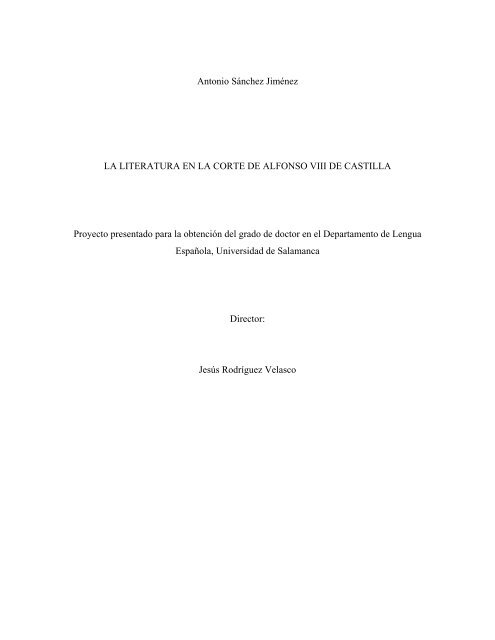 Antonio Sánchez Jiménez

LA LITERATURA EN LA CORTE DE ALFONSO VIII DE CASTILLA

Proyecto presentado para la obtención del grado de doctor en el Departamento de Lengua Española, Universidad de Salamanca

Director:

Jesús Rodríguez Velasco